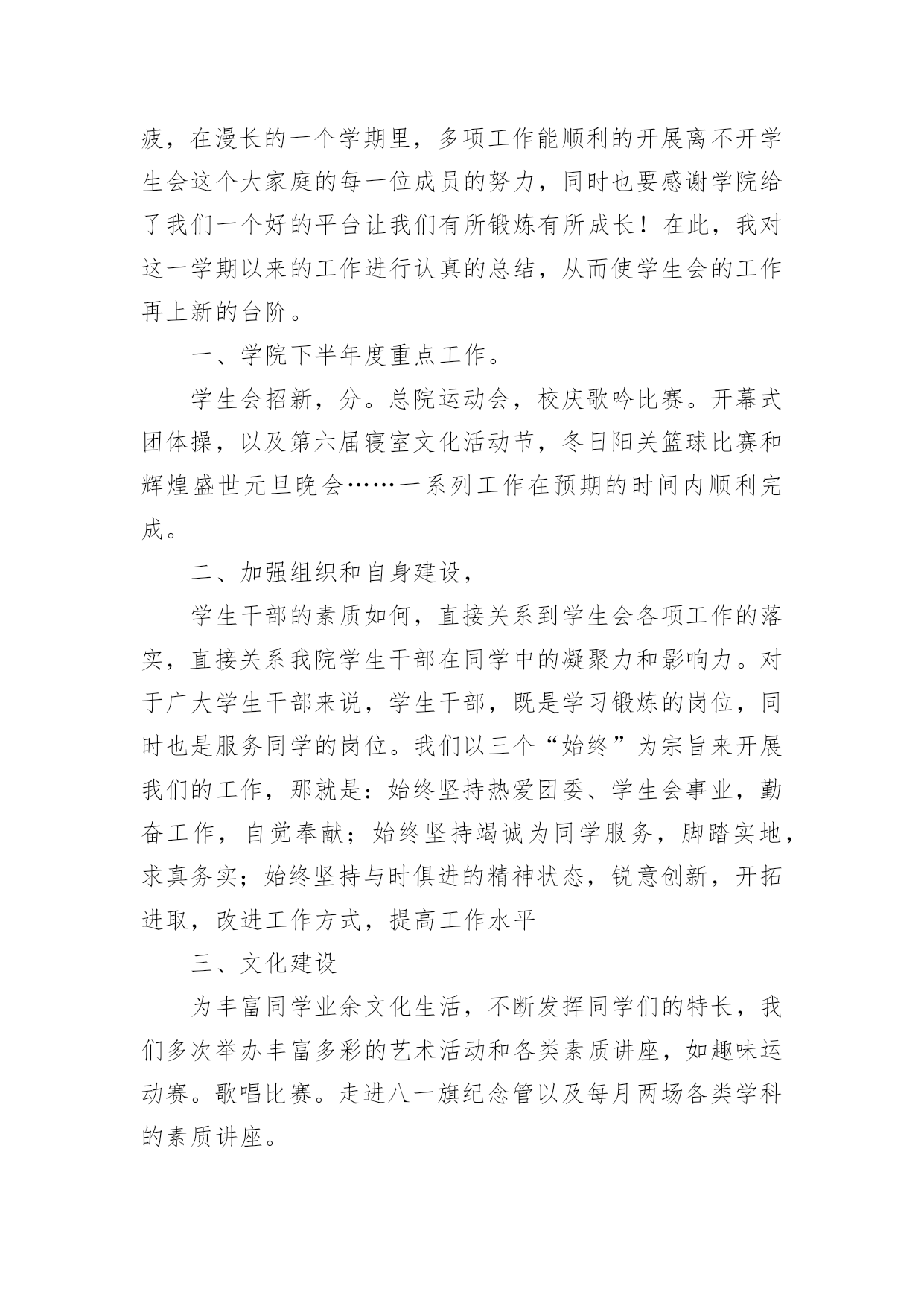 疲，在漫长的一个学期里，多项工作能顺利的开展离不开学生会这个大家庭的每一位成员的努力，同时也要感谢学院给了我们一个好的平台让我们有所锻炼有所成长！在此，我对这一学期以来的工作进行认真的总结，从而使学生会的工作再上新的台阶。

一、学院下半年度重点工作。

学生会招新，分。总院运动会，校庆歌吟比赛。开幕式团体操，以及第六届寝室文化活动节，冬日阳关篮球比赛和辉煌盛世元旦晚会……一系列工作在预期的时间内顺利完成。

二、加强组织和自身建设，

学生干部的素质如何，直接关系到学生会各项工作的落实，直接关系我院学生干部在同学中的凝聚力和影响力。对于广大学生干部来说，学生干部，既是学习锻炼的岗位，同时也是服务同学的岗位。我们以三个“始终”为宗旨来开展我们的工作，那就是：始终坚持热爱团委、学生会事业，勤奋工作，自觉奉献；始终坚持竭诚为同学服务，脚踏实地，求真务实；始终坚持与时俱进的精神状态，锐意创新，开拓进取，改进工作方式，提高工作水平

三、文化建设

为丰富同学业余文化生活，不断发挥同学们的特长，我们多次举办丰富多彩的艺术活动和各类素质讲座，如趣味运动赛。歌唱比赛。走进八一旗纪念管以及每月两场各类学科的素质讲座。